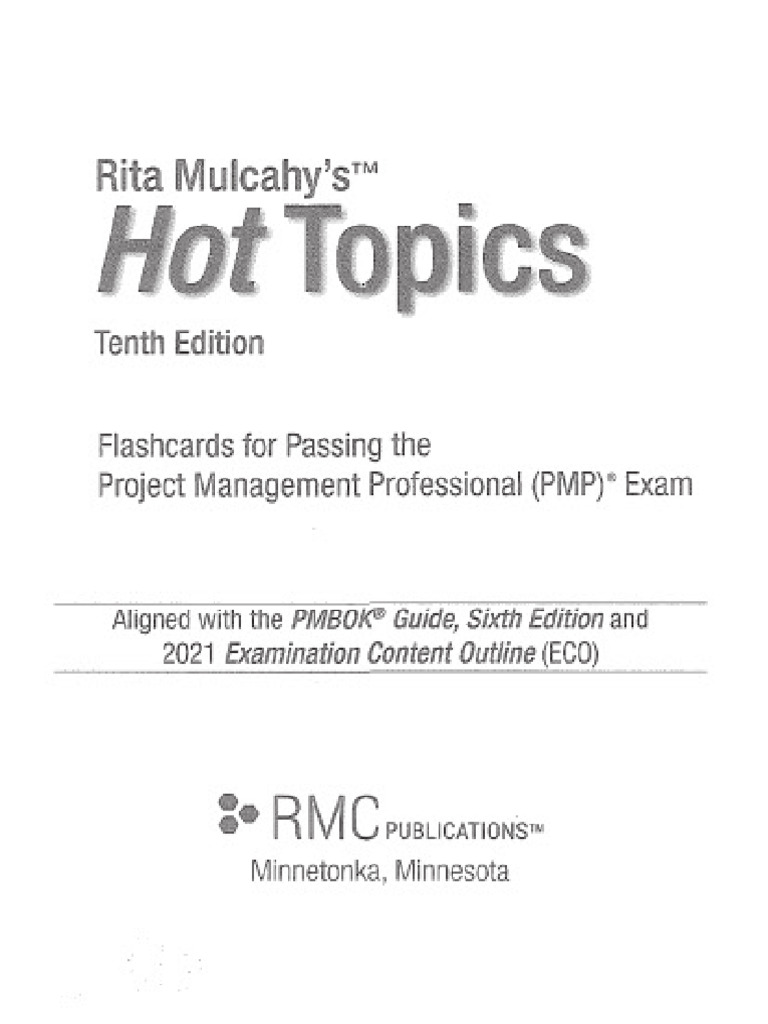 Rita Mulcahy's™

Hot Topics

Tenth Edition

Flashcards for Passing the
Project Management Professional (PMP)® Exam

Aligned with the PMBOK® Guide, Sixth Edition and
2021 Examination Content Outline (ECO)

RMC PUBLICATIONS™
Minnetonka, Minnesota